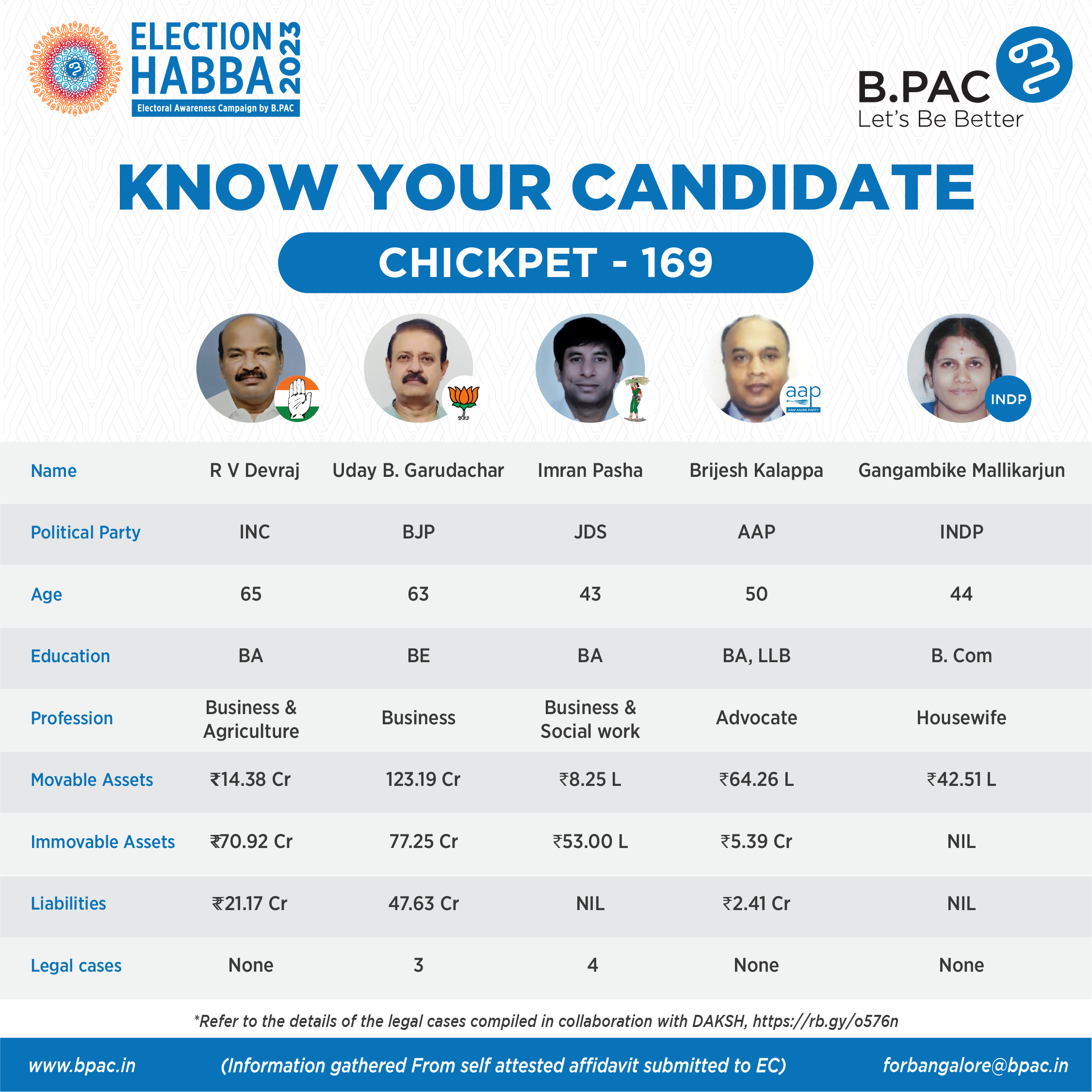 ELECTION HABBA 2023
Electoral Awareness Campaign by B.PAC

B.PAC
Let's Be Better

KNOW YOUR CANDIDATE

CHICKPET - 169

aap
AAM AADMI PARTY

INDP

| Name | R V Devraj | Uday B. Garudachar | Imran Pasha | Brijesh Kalappa | Gangambike Mallikarjun |
|---|---|---|---|---|---|
| Political Party | INC | BJP | JDS | AAP | INDP |
| Age | 65 | 63 | 43 | 50 | 44 |
| Education | BA | BE | BA | BA, LLB | B. Com |
| Profession | Business & Agriculture | Business | Business & Social work | Advocate | Housewife |
| Movable Assets | ₹14.38 Cr | 123.19 Cr | ₹8.25 L | ₹64.26 L | ₹42.51 L |
| Immovable Assets | ₹70.92 Cr | 77.25 Cr | ₹53.00 L | ₹5.39 Cr | NIL |
| Liabilities | ₹21.17 Cr | 47.63 Cr | NIL | ₹2.41 Cr | NIL |
| Legal cases | None | 3 | 4 | None | None |

*Refer to the details of the legal cases compiled in collaboration with DAKSH, https://rb.gy/o576n

www.bpac.in (Information gathered From self attested affidavit submitted to EC) forbangalore@bpac.in